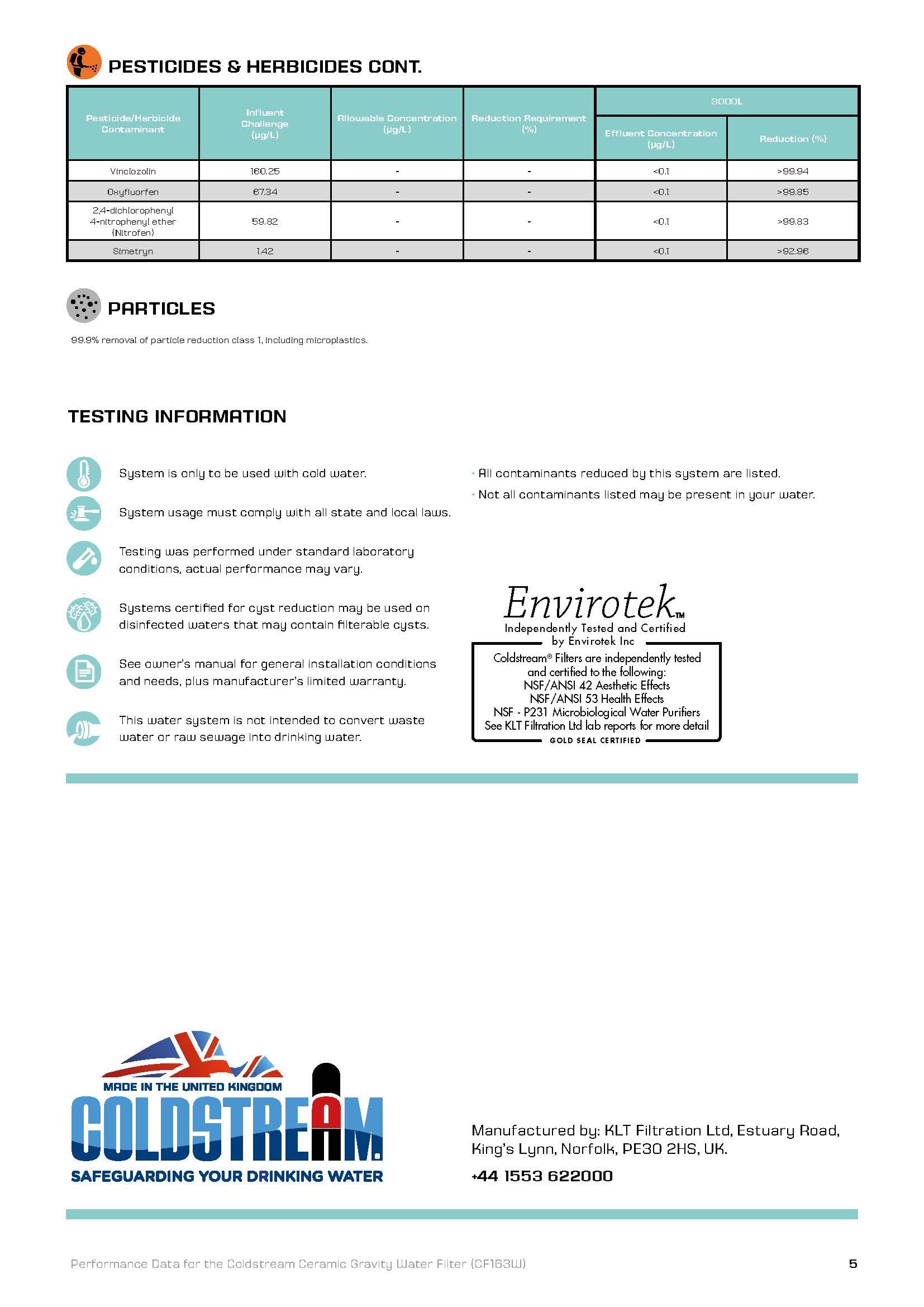 PESTICIDES & HERBICIDES CONT.

| Pesticide/Herbicide Contaminant | Influent Challenge (µg/L) | Allowable Concentration (µg/L) | Reduction Requirement (%) | 3000L Effluent Concentration (µg/L) | 3000L Reduction (%) |
|---|---|---|---|---|---|
| Vinclozolin | 160.25 | - | - | <0.1 | >99.94 |
| Oxyfluorfen | 67.34 | - | - | <0.1 | >99.85 |
| 2,4-dichlorophenyl 4-nitrophenyl ether (Nitrofen) | 59.82 | - | - | <0.1 | >99.83 |
| Simetryn | 1.42 | - | - | <0.1 | >92.96 |

PARTICLES

99.9% removal of particle reduction class 1, including microplastics.

TESTING INFORMATION

System is only to be used with cold water.

System usage must comply with all state and local laws.

Testing was performed under standard laboratory conditions, actual performance may vary.

Systems certified for cyst reduction may be used on disinfected waters that may contain filterable cysts.

See owner's manual for general installation conditions and needs, plus manufacturer's limited warranty.

This water system is not intended to convert waste water or raw sewage into drinking water.

• All contaminants reduced by this system are listed.

• Not all contaminants listed may be present in your water.

Envirotek™
Independently Tested and Certified by Envirotek Inc
Coldstream® Filters are independently tested and certified to the following:
NSF/ANSI 42 Aesthetic Effects
NSF/ANSI 53 Health Effects
NSF - P231 Microbiological Water Purifiers
See KLT Filtration Ltd lab reports for more detail
GOLD SEAL CERTIFIED

MADE IN THE UNITED KINGDOM
COLDSTREAM.
SAFEGUARDING YOUR DRINKING WATER

Manufactured by: KLT Filtration Ltd, Estuary Road, King's Lynn, Norfolk, PE30 2HS, UK.

+44 1553 622000

Performance Data for the Coldstream Ceramic Gravity Water Filter (CF163W)

5